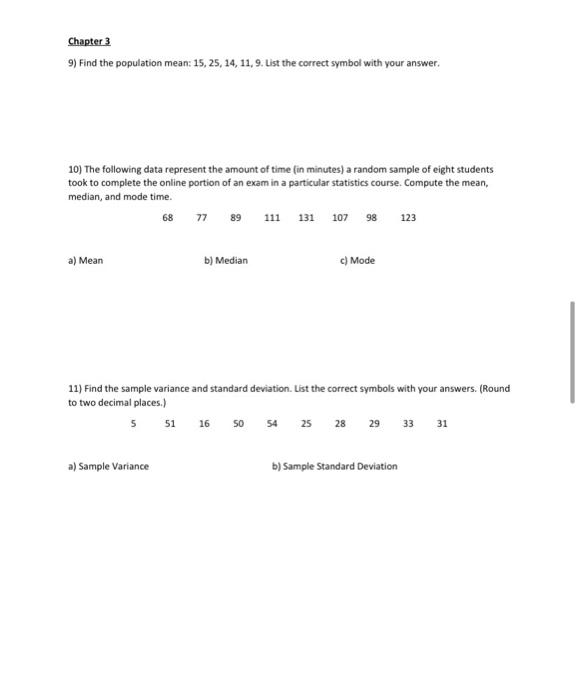 Chapter 3

9) Find the population mean: 15, 25, 14, 11, 9. List the correct symbol with your answer.

10) The following data represent the amount of time (in minutes) a random sample of eight students took to complete the online portion of an exam in a particular statistics course. Compute the mean, median, and mode time.

68 77 89 111 131 107 98 123

a) Mean

b) Median

c) Mode

11) Find the sample variance and standard deviation. List the correct symbols with your answers. (Round to two decimal places.)

5 51 16 50 54 25 28 29 33 31

a) Sample Variance

b) Sample Standard Deviation